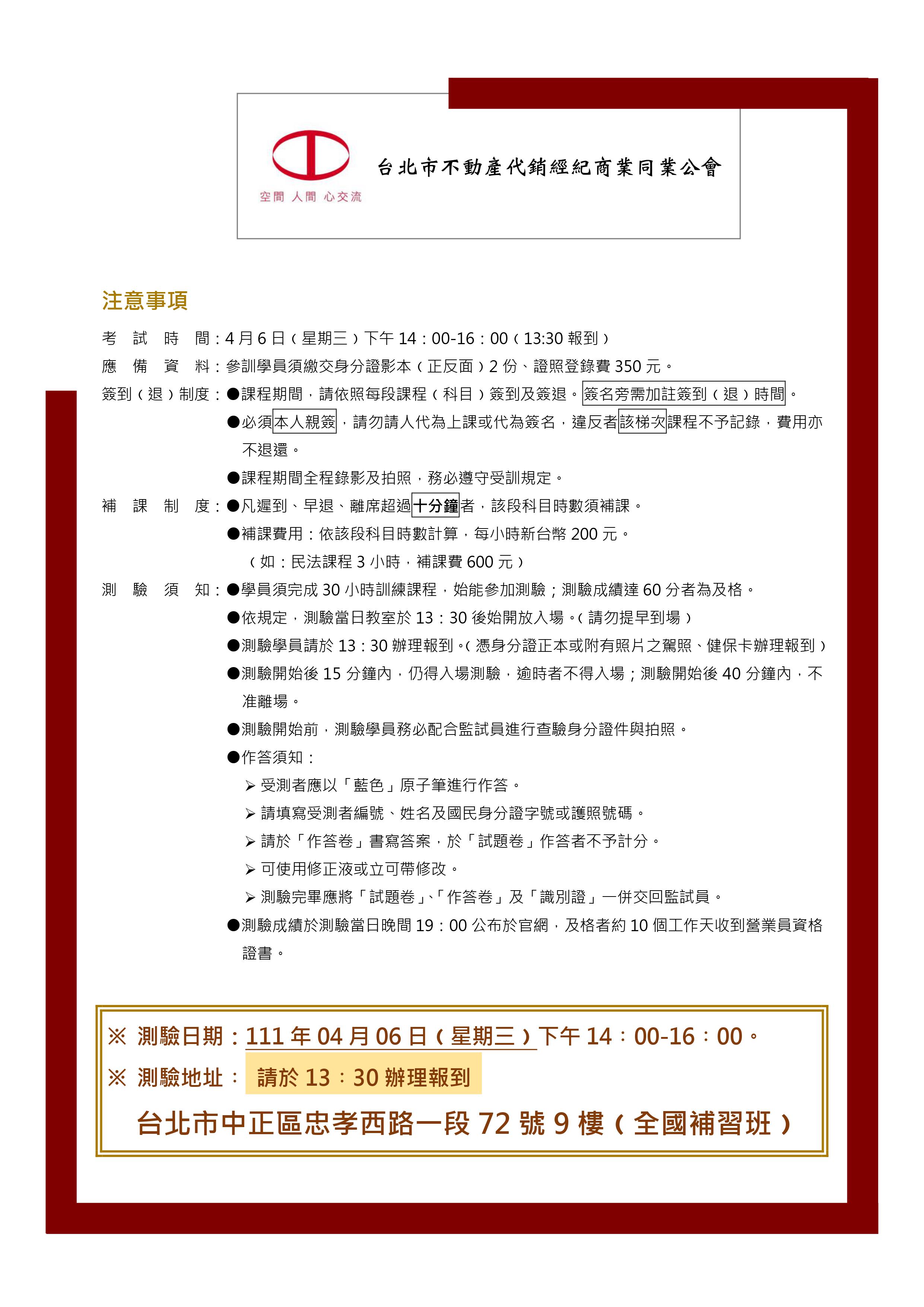 空間 人間 心交流

台北市不動產代銷經紀商業同業公會

注意事項

考 試 時 間：4 月 6 日（星期三）下午 14：00-16：00（13:30 報到）

應 備 資 料：參訓學員須繳交身分證影本（正反面）2 份、證照登錄費 350 元。

簽到（退）制度：●課程期間，請依照每段課程（科目）簽到及簽退。簽名旁需加註簽到（退）時間。

●必須本人親簽，請勿請人代為上課或代為簽名，違反者該梯次課程不予記錄，費用亦不退還。

●課程期間全程錄影及拍照，務必遵守受訓規定。

補 課 制 度：●凡遲到、早退、離席超過十分鐘者，該段科目時數須補課。

●補課費用：依該段科目時數計算，每小時新台幣 200 元。

（如：民法課程 3 小時，補課費 600 元）

測 驗 須 知：●學員須完成 30 小時訓練課程，始能參加測驗；測驗成績達 60 分者為及格。

●依規定，測驗當日教室於 13：30 後始開放入場。（請勿提早到場）

●測驗學員請於 13：30 辦理報到。（憑身分證正本或附有照片之駕照、健保卡辦理報到）

●測驗開始後 15 分鐘內，仍得入場測驗，逾時者不得入場；測驗開始後 40 分鐘內，不准離場。

●測驗開始前，測驗學員務必配合監試員進行查驗身分證件與拍照。

●作答須知：

➢ 受測者應以「藍色」原子筆進行作答。

➢ 請填寫受測者編號、姓名及國民身分證字號或護照號碼。

➢ 請於「作答卷」書寫答案，於「試題卷」作答者不予計分。

➢ 可使用修正液或立可帶修改。

➢ 測驗完畢應將「試題卷」、「作答卷」及「識別證」一併交回監試員。

●測驗成績於測驗當日晚間 19：00 公布於官網，及格者約 10 個工作天收到營業員資格證書。

※ 測驗日期：111 年 04 月 06 日（星期三）下午 14：00-16：00。

※ 測驗地址： 請於 13：30 辦理報到

台北市中正區忠孝西路一段 72 號 9 樓（全國補習班）